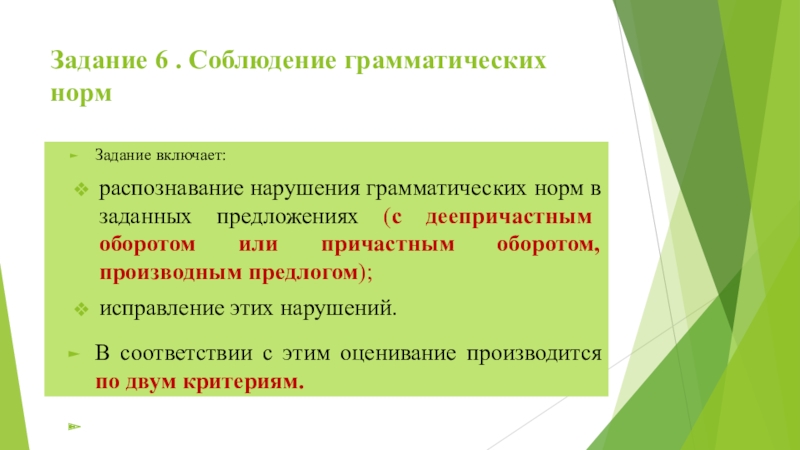 Задание 6 . Соблюдение грамматических норм

Задание включает:

распознавание нарушения грамматических норм в заданных предложениях (с деепричастным оборотом или причастным оборотом, производным предлогом);

исправление этих нарушений.

В соответствии с этим оценивание производится по двум критериям.